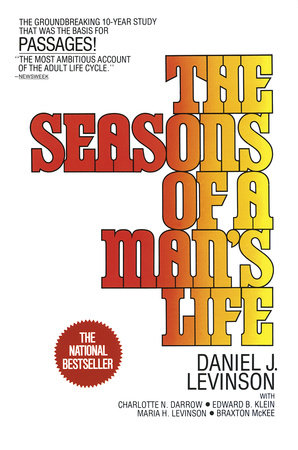 THE GROUNDBREAKING 10-YEAR STUDY THAT WAS THE BASIS FOR
PASSAGES!

"THE MOST AMBITIOUS ACCOUNT OF THE ADULT LIFE CYCLE."
—NEWSWEEK

THE SEASONS OF A MAN'S LIFE

THE NATIONAL BESTSELLER

DANIEL J. LEVINSON

WITH

CHARLOTTE N. DARROW • EDWARD B. KLEIN
MARIA H. LEVINSON • BRAXTON McKEE